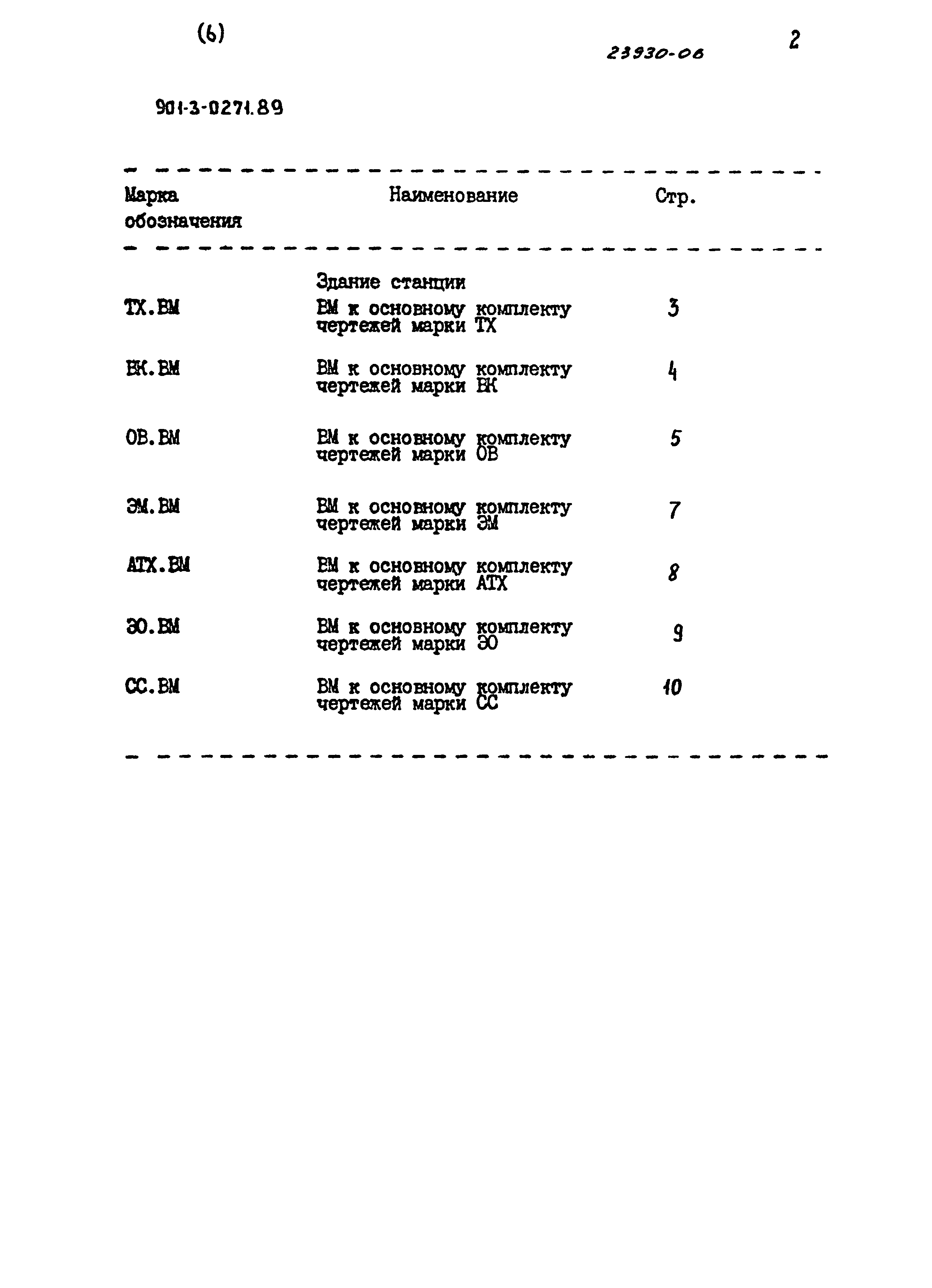 (6)

23930-06

2

901-3-0271.89

| Марка обозначения | Наименование | Стр. |
|---|---|---|
| | Здание станции | |
| ТХ.ВМ | ВМ к основному комплекту чертежей марки ТХ | 3 |
| ВК.ВМ | ВМ к основному комплекту чертежей марки ВК | 4 |
| ОВ.ВМ | ВМ к основному комплекту чертежей марки ОВ | 5 |
| ЭМ.ВМ | ВМ к основному комплекту чертежей марки ЭМ | 7 |
| АТХ.ВМ | ВМ к основному комплекту чертежей марки АТХ | 8 |
| ЭО.ВМ | ВМ к основному комплекту чертежей марки ЭО | 9 |
| СС.ВМ | ВМ к основному комплекту чертежей марки СС | 10 |